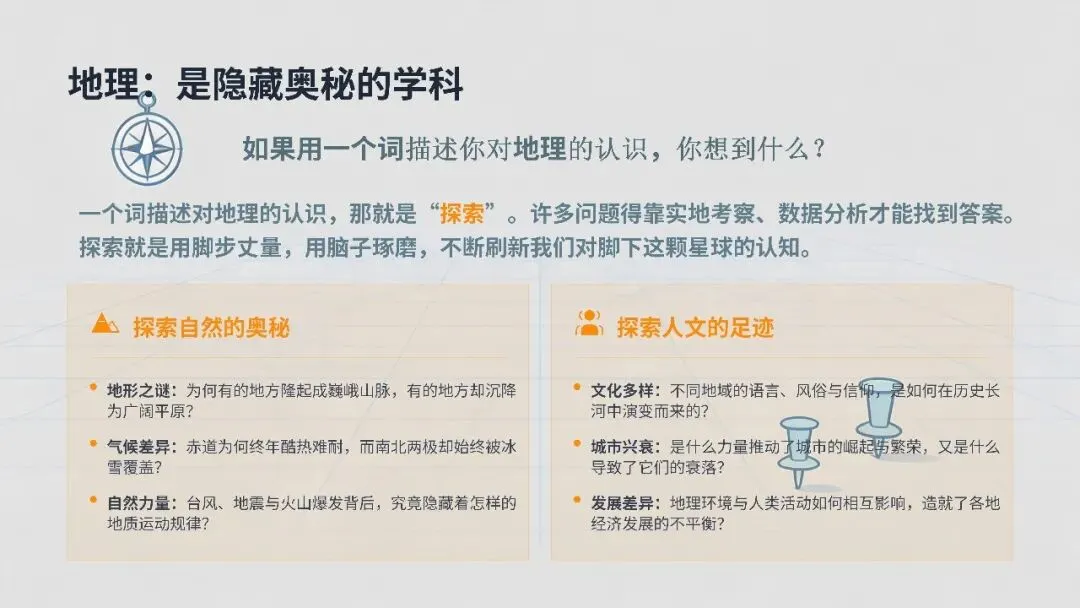 地理：是隐藏奥秘的学科

如果用一个词描述你对地理的认识，你想到什么？

一个词描述对地理的认识，那就是“探索”。许多问题得靠实地考察、数据分析才能找到答案。探索就是用脚步丈量，用脑子琢磨，不断刷新我们对脚下这颗星球的认知。

探索自然的奥秘

• 地形之谜：为何有的地方隆起成巍峨山脉，有的地方却沉降为广阔平原？

• 气候差异：赤道为何终年酷热难耐，而南北两极却始终被冰雪覆盖？

• 自然力量：台风、地震与火山爆发背后，究竟隐藏着怎样的地质运动规律？

探索人文的足迹

• 文化多样：不同地域的语言、风俗与信仰，是如何在历史长河中演变而来的？

• 城市兴衰：是什么力量推动了城市的崛起与繁荣，又是什么导致了它们的衰落？

• 发展差异：地理环境与人类活动如何相互影响，造就了各地经济发展的不平衡？